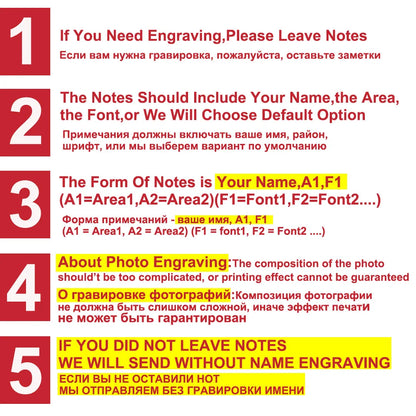 1

If You Need Engraving,Please Leave Notes

Если вам нужна гравировка, пожалуйста, оставьте заметки

2

The Notes Should Include Your Name,the Area, the Font,or We Will Choose Default Option

Примечания должны включать ваше имя, район, шрифт, или мы выберем вариант по умолчанию

3

The Form Of Notes is Your Name,A1,F1 (A1=Area1,A2=Area2)(F1=Font1,F2=Font2....)

Форма примечаний - ваше имя, A1, F1 (A1 = Area1, A2 = Area2) (F1 = font1, F2 = Font2 ....)

4

About Photo Engraving:The composition of the photo should't be too complicated, or printing effect cannot be guaranteed

О гравировке фотографий:Композиция фотографии не должна быть слишком сложной, иначе эффект печати не может быть гарантирован

5

IF YOU DID NOT LEAVE NOTES
WE WILL SEND WITHOUT NAME ENGRAVING

ЕСЛИ ВЫ НЕ ОСТАВИЛИ НОТ
МЫ ОТПРАВЛЯЕМ БЕЗ ГРАВИРОВКИ ИМЕНИ